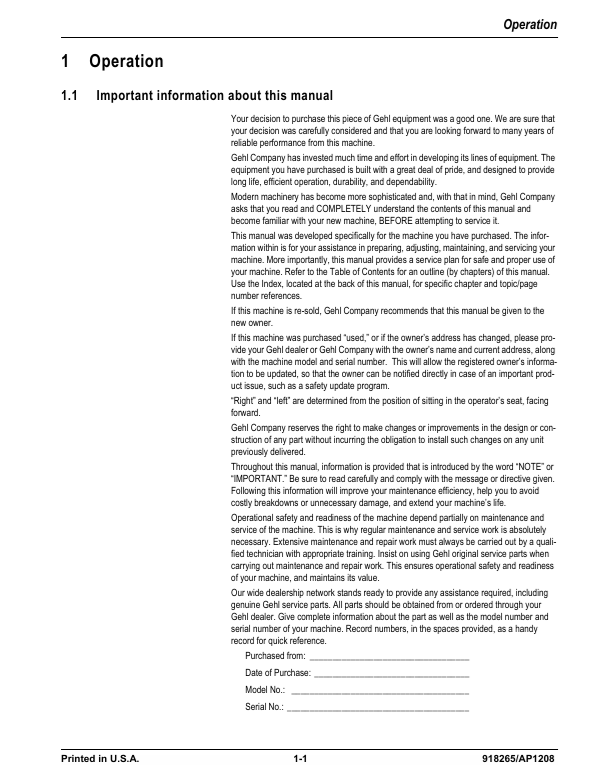 Operation

1 Operation

1.1 Important information about this manual

Your decision to purchase this piece of Gehl equipment was a good one. We are sure that your decision was carefully considered and that you are looking forward to many years of reliable performance from this machine.

Gehl Company has invested much time and effort in developing its lines of equipment. The equipment you have purchased is built with a great deal of pride, and designed to provide long life, efficient operation, durability, and dependability.

Modern machinery has become more sophisticated and, with that in mind, Gehl Company asks that you read and COMPLETELY understand the contents of this manual and become familiar with your new machine, BEFORE attempting to service it.

This manual was developed specifically for the machine you have purchased. The information within is for your assistance in preparing, adjusting, maintaining, and servicing your machine. More importantly, this manual provides a service plan for safe and proper use of your machine. Refer to the Table of Contents for an outline (by chapters) of this manual. Use the Index, located at the back of this manual, for specific chapter and topic/page number references.

If this machine is re-sold, Gehl Company recommends that this manual be given to the new owner.

If this machine was purchased "used," or if the owner's address has changed, please provide your Gehl dealer or Gehl Company with the owner's name and current address, along with the machine model and serial number. This will allow the registered owner's information to be updated, so that the owner can be notified directly in case of an important product issue, such as a safety update program.

"Right" and "left" are determined from the position of sitting in the operator's seat, facing forward.

Gehl Company reserves the right to make changes or improvements in the design or construction of any part without incurring the obligation to install such changes on any unit previously delivered.

Throughout this manual, information is provided that is introduced by the word "NOTE" or "IMPORTANT." Be sure to read carefully and comply with the message or directive given. Following this information will improve your maintenance efficiency, help you to avoid costly breakdowns or unnecessary damage, and extend your machine's life.

Operational safety and readiness of the machine depend partially on maintenance and service of the machine. This is why regular maintenance and service work is absolutely necessary. Extensive maintenance and repair work must always be carried out by a qualified technician with appropriate training. Insist on using Gehl original service parts when carrying out maintenance and repair work. This ensures operational safety and readiness of your machine, and maintains its value.

Our wide dealership network stands ready to provide any assistance required, including genuine Gehl service parts. All parts should be obtained from or ordered through your Gehl dealer. Give complete information about the part as well as the model number and serial number of your machine. Record numbers, in the spaces provided, as a handy record for quick reference.

Purchased from: ____

Date of Purchase: ____

Model No.: ____

Serial No.: ____

Printed in U.S.A.
1-1
918265/AP1208